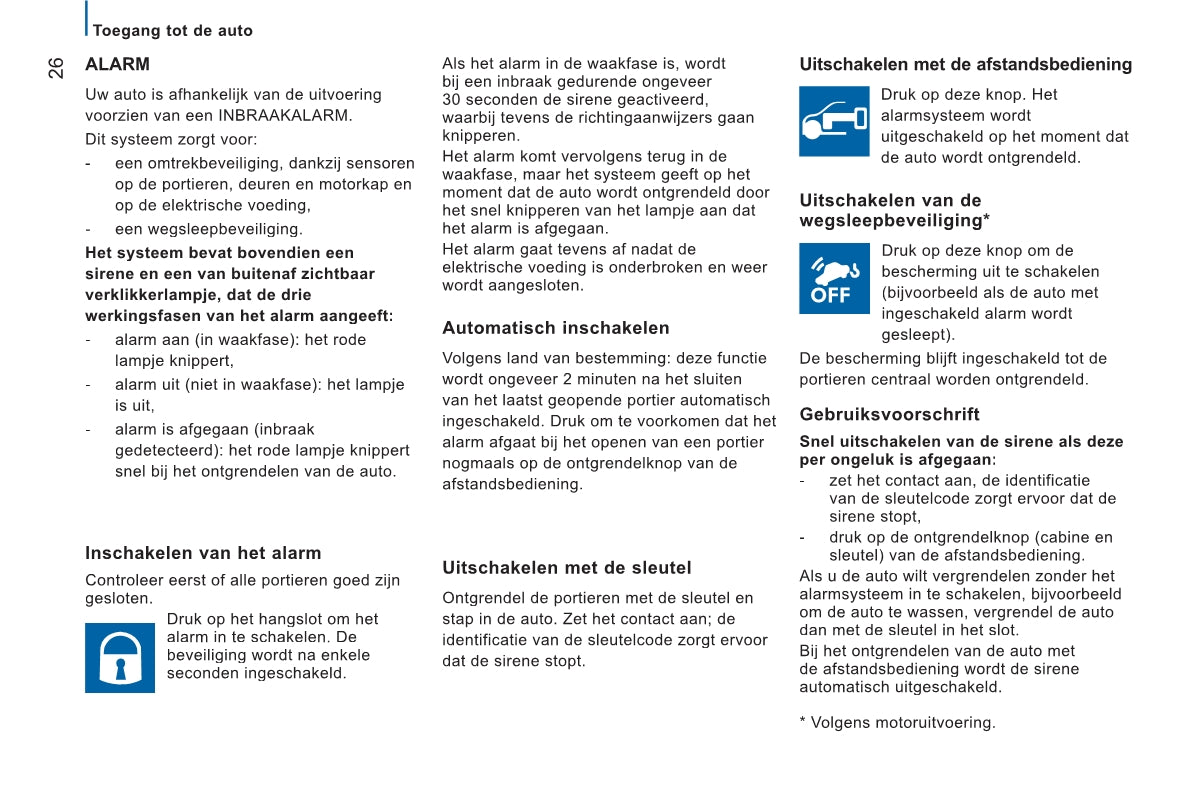 Toegang tot de auto

26

ALARM

Uw auto is afhankelijk van de uitvoering voorzien van een INBRAAKALARM.

Dit systeem zorgt voor:

- een omtrekbeveiliging, dankzij sensoren op de portieren, deuren en motorkap en op de elektrische voeding,
- een wegsleepbeveiliging.

Het systeem bevat bovendien een sirene en een van buitenaf zichtbaar verklikkerlampje, dat de drie werkingsfasen van het alarm aangeeft:

- alarm aan (in waakfase): het rode lampje knippert,
- alarm uit (niet in waakfase): het lampje is uit,
- alarm is afgegaan (inbraak gedetecteerd): het rode lampje knippert snel bij het ontgrendelen van de auto.

Inschakelen van het alarm

Controleer eerst of alle portieren goed zijn gesloten.

Druk op het hangslot om het alarm in te schakelen. De beveiliging wordt na enkele seconden ingeschakeld.

Als het alarm in de waakfase is, wordt bij een inbraak gedurende ongeveer 30 seconden de sirene geactiveerd, waarbij tevens de richtingaanwijzers gaan knipperen.

Het alarm komt vervolgens terug in de waakfase, maar het systeem geeft op het moment dat de auto wordt ontgrendeld door het snel knipperen van het lampje aan dat het alarm is afgegaan.

Het alarm gaat tevens af nadat de elektrische voeding is onderbroken en weer wordt aangesloten.

Automatisch inschakelen

Volgens land van bestemming: deze functie wordt ongeveer 2 minuten na het sluiten van het laatst geopende portier automatisch ingeschakeld. Druk om te voorkomen dat het alarm afgaat bij het openen van een portier nogmaals op de ontgrendelknop van de afstandsbediening.

Uitschakelen met de sleutel

Ontgrendel de portieren met de sleutel en stap in de auto. Zet het contact aan; de identificatie van de sleutelcode zorgt ervoor dat de sirene stopt.

Uitschakelen met de afstandsbediening

Druk op deze knop. Het alarmsysteem wordt uitgeschakeld op het moment dat de auto wordt ontgrendeld.

Uitschakelen van de wegsleepbeveiliging*

OFF

Druk op deze knop om de bescherming uit te schakelen (bijvoorbeeld als de auto met ingeschakeld alarm wordt gesleept).

De bescherming blijft ingeschakeld tot de portieren centraal worden ontgrendeld.

Gebruiksvoorschrift

Snel uitschakelen van de sirene als deze per ongeluk is afgegaan:

- zet het contact aan, de identificatie van de sleutelcode zorgt ervoor dat de sirene stopt,
- druk op de ontgrendelknop (cabine en sleutel) van de afstandsbediening.

Als u de auto wilt vergrendelen zonder het alarmsysteem in te schakelen, bijvoorbeeld om de auto te wassen, vergrendel de auto dan met de sleutel in het slot.

Bij het ontgrendelen van de auto met de afstandsbediening wordt de sirene automatisch uitgeschakeld.

* Volgens motoruitvoering.